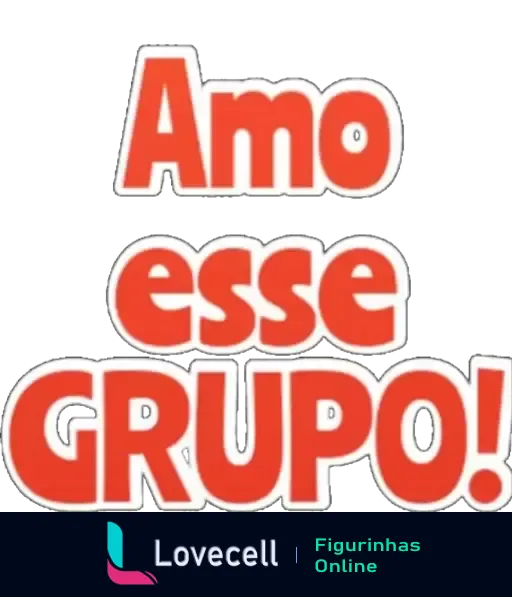 Amo
esse
GRUPO!

Lovecell | Figurinhas Online